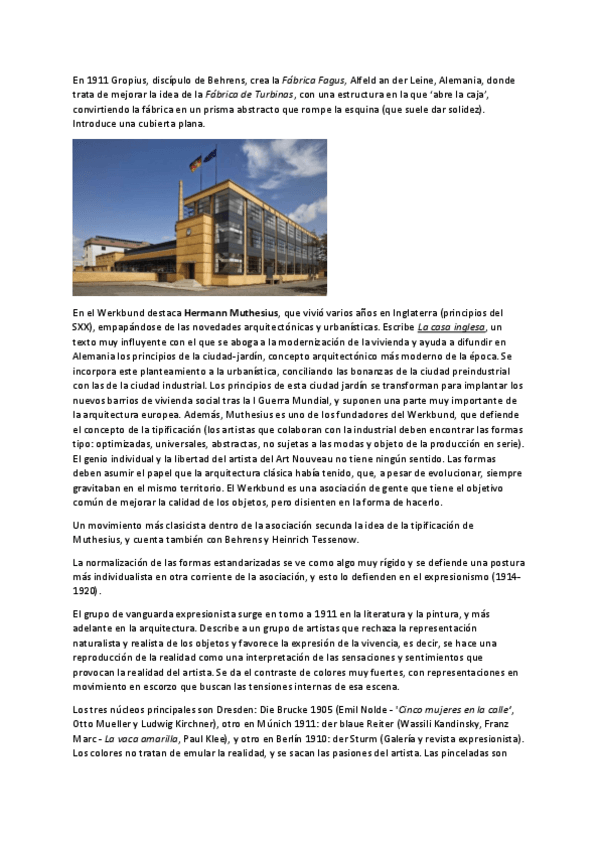 En 1911 Gropius, discípulo de Behrens, crea la Fábrica Fagus, Alfeld an der Leine, Alemania, donde trata de mejorar la idea de la Fábrica de Turbinas, con una estructura en la que 'abre la caja', convirtiendo la fábrica en un prisma abstracto que rompe la esquina (que suele dar solidez). Introduce una cubierta plana.

En el Werkbund destaca Hermann Muthesius, que vivió varios años en Inglaterra (principios del SXX), empapándose de las novedades arquitectónicas y urbanísticas. Escribe La casa inglesa, un texto muy influyente con el que se aboga a la modernización de la vivienda y ayuda a difundir en Alemania los principios de la ciudad-jardín, concepto arquitectónico más moderno de la época. Se incorpora este planteamiento a la urbanística, conciliando las bonanzas de la ciudad preindustrial con las de la ciudad industrial. Los principios de esta ciudad jardín se transforman para implantar los nuevos barrios de vivienda social tras la I Guerra Mundial, y suponen una parte muy importante de la arquitectura europea. Además, Muthesius es uno de los fundadores del Werkbund, que defiende el concepto de la tipificación (los artistas que colaboran con la industrial deben encontrar las formas tipo: optimizadas, universales, abstractas, no sujetas a las modas y objeto de la producción en serie). El genio individual y la libertad del artista del Art Nouveau no tiene ningún sentido. Las formas deben asumir el papel que la arquitectura clásica había tenido, que, a pesar de evolucionar, siempre gravitaban en el mismo territorio. El Werkbund es una asociación de gente que tiene el objetivo común de mejorar la calidad de los objetos, pero disienten en la forma de hacerlo.

Un movimiento más clasicista dentro de la asociación secunda la idea de la tipificación de Muthesius, y cuenta también con Behrens y Heinrich Tessenow.

La normalización de las formas estandarizadas se ve como algo muy rígido y se defiende una postura más individualista en otra corriente de la asociación, y esto lo defienden en el expresionismo (1914-1920).

El grupo de vanguarda expresionista surge en torno a 1911 en la literatura y la pintura, y más adelante en la arquitectura. Describe a un grupo de artistas que rechaza la representación naturalista y realista de los objetos y favorece la expresión de la vivencia, es decir, se hace una reproducción de la realidad como una interpretación de las sensaciones y sentimientos que provocan la realidad del artista. Se da el contraste de colores muy fuertes, con representaciones en movimiento en escorzo que buscan las tensiones internas de esa escena.

Los tres núcleos principales son Dresden: Die Brucke 1905 (Emil Nolde - 'Cinco mujeres en la calle', Otto Mueller y Ludwig Kirchner), otro en Múnich 1911: der blaue Reiter (Wassili Kandinsky, Franz Marc - La vaca amarilla, Paul Klee), y otro en Berlín 1910: der Sturm (Galería y revista expresionista). Los colores no tratan de emular la realidad, y se sacan las pasiones del artista. Las pinceladas son